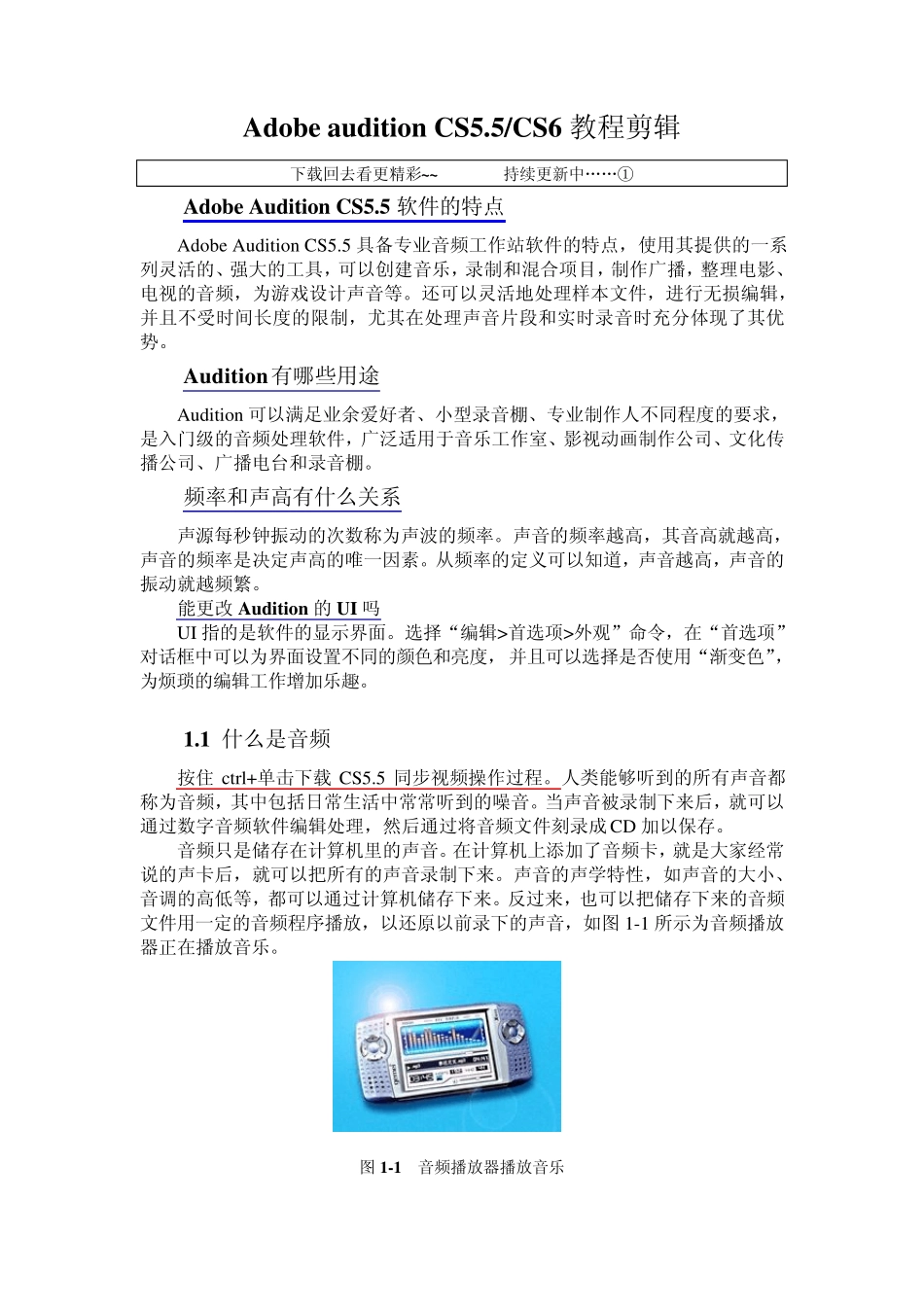 Adobe audition CS5.5/CS6 教程剪辑

下载回去看更精彩~~ 持续更新中……①

Adobe Audition CS5.5 软件的特点

Adobe Audition CS5.5 具备专业音频工作站软件的特点，使用其提供的一系列灵活的、强大的工具，可以创建音乐，录制和混合项目，制作广播，整理电影、电视的音频，为游戏设计声音等。还可以灵活地处理样本文件，进行无损编辑，并且不受时间长度的限制，尤其在处理声音片段和实时录音时充分体现了其优势。

Audition有哪些用途

Audition 可以满足业余爱好者、小型录音棚、专业制作人不同程度的要求，是入门级的音频处理软件，广泛适用于音乐工作室、影视动画制作公司、文化传播公司、广播电台和录音棚。

频率和声高有什么关系

声源每秒钟振动的次数称为声波的频率。声音的频率越高，其音高就越高，声音的频率是决定声高的唯一因素。从频率的定义可以知道，声音越高，声音的振动就越频繁。

能更改 Audition 的 UI 吗

UI 指的是软件的显示界面。选择“编辑>首选项>外观”命令，在“首选项”对话框中可以为界面设置不同的颜色和亮度，并且可以选择是否使用“渐变色”，为烦琐的编辑工作增加乐趣。

1.1 什么是音频

按住 ctrl+单击下载 CS5.5 同步视频操作过程。人类能够听到的所有声音都称为音频，其中包括日常生活中常常听到的噪音。当声音被录制下来后，就可以通过数字音频软件编辑处理，然后通过将音频文件刻录成 CD 加以保存。

音频只是储存在计算机里的声音。在计算机上添加了音频卡，就是大家经常说的声卡后，就可以把所有的声音录制下来。声音的声学特性，如声音的大小、音调的高低等，都可以通过计算机储存下来。反过来，也可以把储存下来的音频文件用一定的音频程序播放，以还原以前录下的声音，如图 1-1 所示为音频播放器正在播放音乐。

图 1-1 音频播放器播放音乐